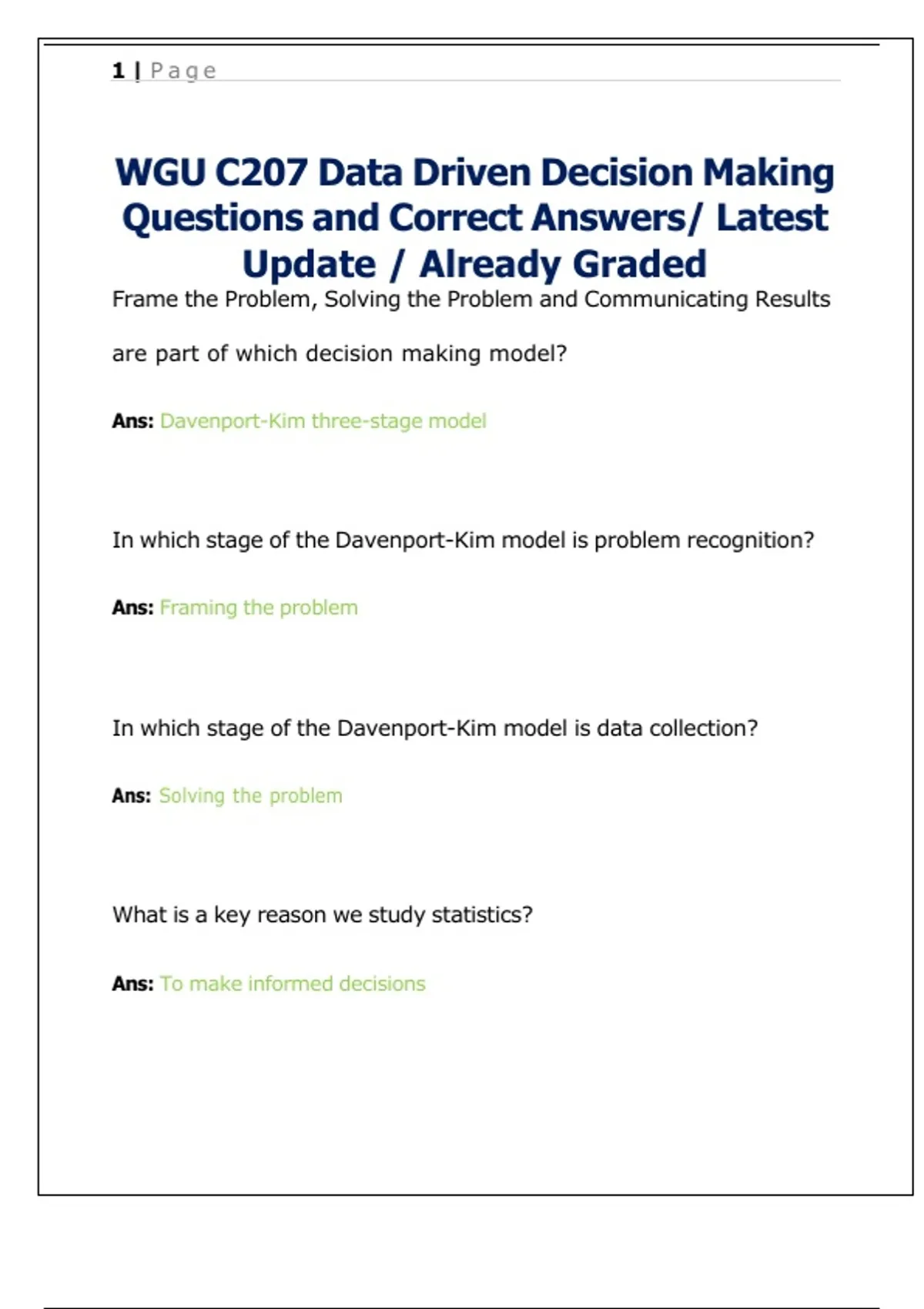 1 | Page

WGU C207 Data Driven Decision Making Questions and Correct Answers/ Latest Update / Already Graded

Frame the Problem, Solving the Problem and Communicating Results are part of which decision making model?

Ans: Davenport-Kim three-stage model

In which stage of the Davenport-Kim model is problem recognition?

Ans: Framing the problem

In which stage of the Davenport-Kim model is data collection?

Ans: Solving the problem

What is a key reason we study statistics?

Ans: To make informed decisions